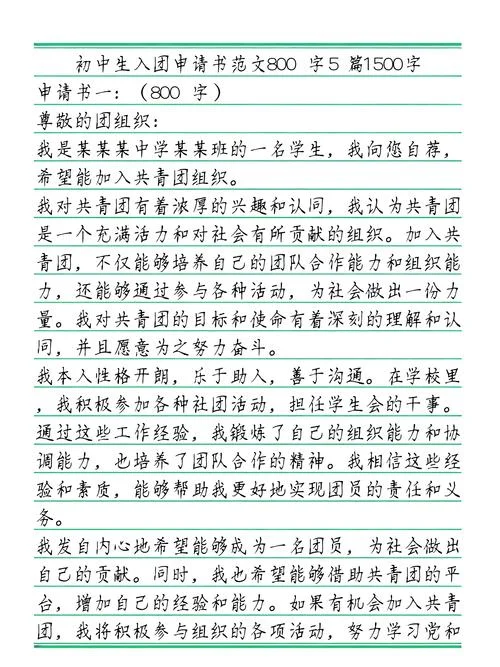 初中生入团申请书范文800 字5 篇1500字

申请书一：（800 字）

尊敬的团组织：

我是某某某中学某某班的一名学生，我向您自荐，希望能加入共青团组织。

我对共青团有着浓厚的兴趣和认同，我认为共青团是一个充满活力和对社会有所贡献的组织。加入共青团，不仅能够培养自己的团队合作能力和组织能力，还能够通过参与各种活动，为社会做出一份力量。我对共青团的目标和使命有着深刻的理解和认同，并且愿意为之努力奋斗。

我本人性格开朗，乐于助人，善于沟通。在学校里，我积极参加各种社团活动，担任学生会的干事。通过这些工作经验，我锻炼了自己的组织能力和协调能力，也培养了团队合作的精神。我相信这些经验和素质，能够帮助我更好地实现团员的责任和义务。

我发自内心地希望能够成为一名团员，为社会做出自己的贡献。同时，我也希望能够借助共青团的平台，增加自己的经验和能力。如果有机会加入共青团，我将积极参与组织的各项活动，努力学习党和